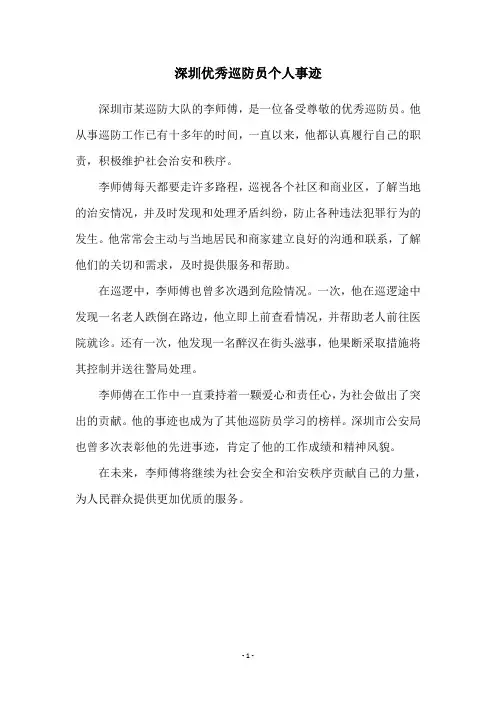 深圳优秀巡防员个人事迹

深圳市某巡防大队的李师傅，是一位备受尊敬的优秀巡防员。他从事巡防工作已有十多年的时间，一直以来，他都认真履行自己的职责，积极维护社会治安和秩序。

李师傅每天都要走许多路程，巡视各个社区和商业区，了解当地的治安情况，并及时发现和处理矛盾纠纷，防止各种违法犯罪行为的发生。他常常会主动与当地居民和商家建立良好的沟通和联系，了解他们的关切和需求，及时提供服务和帮助。

在巡逻中，李师傅也曾多次遇到危险情况。一次，他在巡逻途中发现一名老人跌倒在路边，他立即上前查看情况，并帮助老人前往医院就诊。还有一次，他发现一名醉汉在街头滋事，他果断采取措施将其控制并送往警局处理。

李师傅在工作中一直秉持着一颗爱心和责任心，为社会做出了突出的贡献。他的事迹也成为了其他巡防员学习的榜样。深圳市公安局也曾多次表彰他的先进事迹，肯定了他的工作成绩和精神风貌。

在未来，李师傅将继续为社会安全和治安秩序贡献自己的力量，为人民群众提供更加优质的服务。

- 1 -